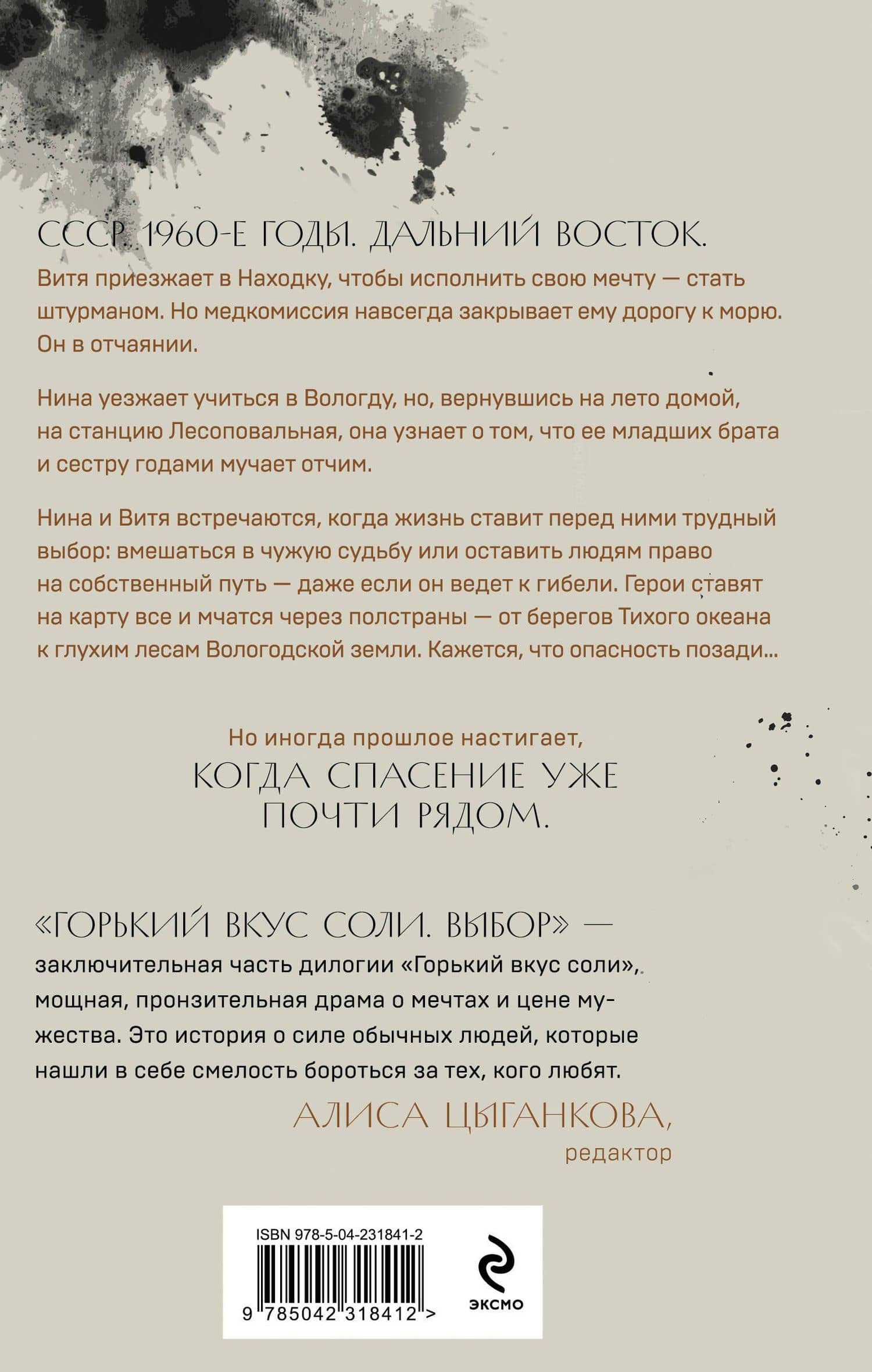 СССР. 1960-Е ГОДЫ. ДАЛЬНИЙ ВОСТОК.

Витя приезжает в Находку, чтобы исполнить свою мечту — стать штурманом. Но медкомиссия навсегда закрывает ему дорогу к морю. Он в отчаянии.

Нина уезжает учиться в Вологду, но, вернувшись на лето домой, на станцию Лесоповальная, она узнает о том, что ее младших брата и сестру годами мучает отчим.

Нина и Витя встречаются, когда жизнь ставит перед ними трудный выбор: вмешаться в чужую судьбу или оставить людям право на собственный путь — даже если он ведет к гибели. Герои ставят на карту все и мчатся через полстраны — от берегов Тихого океана к глухим лесам Вологодской земли. Кажется, что опасность позади...

Но иногда прошлое настигает,
КОГДА СПАСЕНИЕ УЖЕ ПОЧТИ РЯДОМ.

«ГОРЬКИЙ ВКУС СОЛИ. ВЫБОР» — заключительная часть дилогии «Горький вкус соли», мощная, пронзительная драма о мечтах и цене мужества. Это история о силе обычных людей, которые нашли в себе смелость бороться за тех, кого любят.

АЛИСА ЦЫГАНКОВА,
редактор

ISBN 978-5-04-231841-2
9 785042 318412 >

ЭКСМО